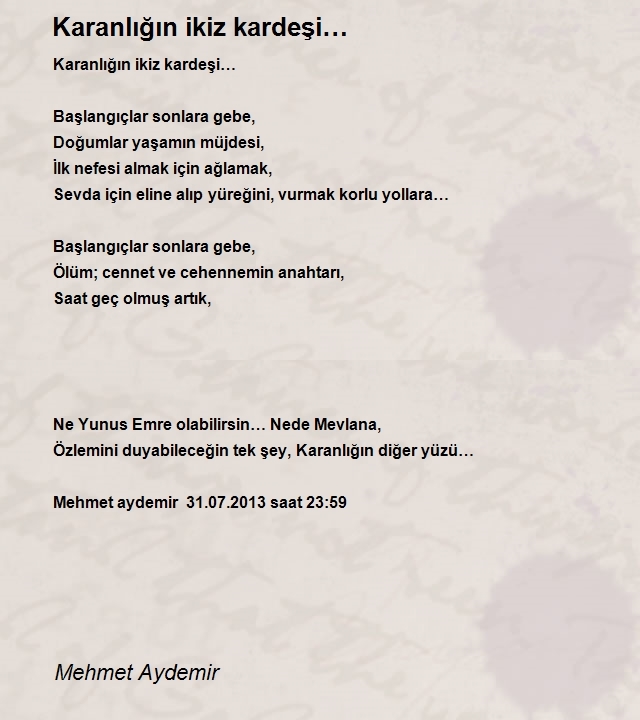 Karanlığın ikiz kardeşi…

Karanlığın ikiz kardeşi…

Başlangıçlar sonlara gebe,
Doğumlar yaşamın müjdesi,
İlk nefesi almak için ağlamak,
Sevda için eline alıp yüreğini, vurmak korlu yollara…

Başlangıçlar sonlara gebe,
Ölüm; cennet ve cehennemin anahtarı,
Saat geç olmuş artık,

Ne Yunus Emre olabilirsin… Nede Mevlana,
Özlemini duyabileceğin tek şey, Karanlığın diğer yüzü…

Mehmet aydemir 31.07.2013 saat 23:59

Mehmet Aydemir